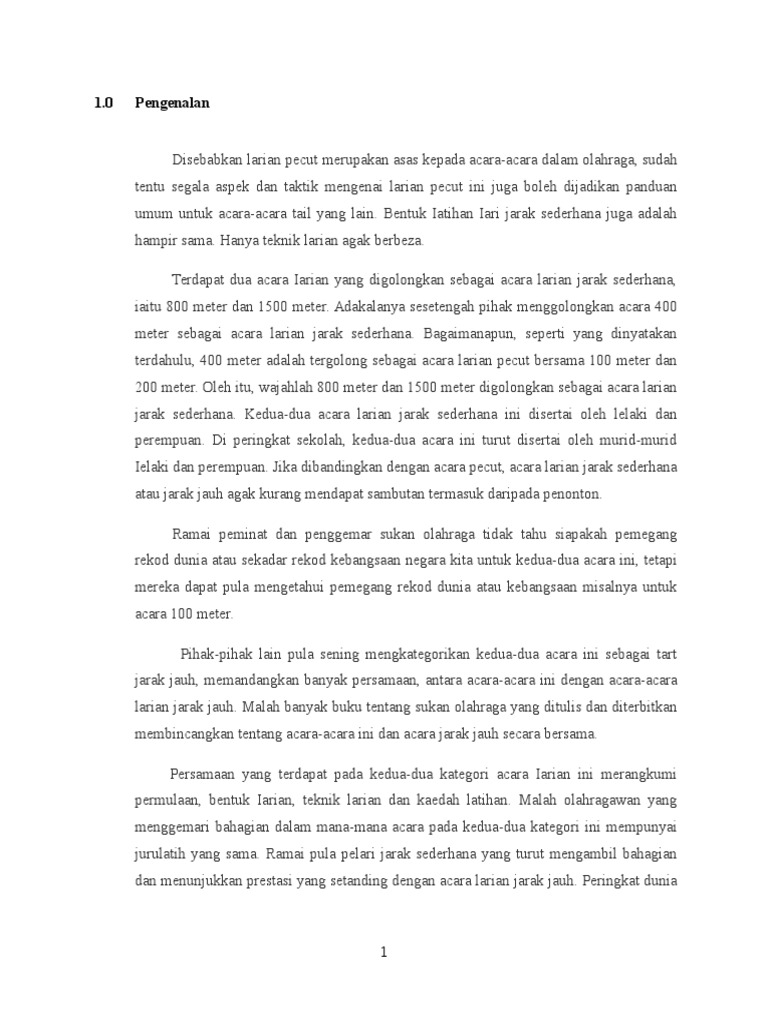 1.0 Pengenalan

Disebabkan larian pecut merupakan asas kepada acara-acara dalam olahraga, sudah tentu segala aspek dan taktik mengenai larian pecut ini juga boleh dijadikan panduan umum untuk acara-acara tail yang lain. Bentuk Iatihan Iari jarak sederhana juga adalah hampir sama. Hanya teknik larian agak berbeza.

Terdapat dua acara Iarian yang digolongkan sebagai acara larian jarak sederhana, iaitu 800 meter dan 1500 meter. Adakalanya sesetengah pihak menggolongkan acara 400 meter sebagai acara larian jarak sederhana. Bagaimanapun, seperti yang dinyatakan terdahulu, 400 meter adalah tergolong sebagai acara larian pecut bersama 100 meter dan 200 meter. Oleh itu, wajahlah 800 meter dan 1500 meter digolongkan sebagai acara larian jarak sederhana. Kedua-dua acara larian jarak sederhana ini disertai oleh lelaki dan perempuan. Di peringkat sekolah, kedua-dua acara ini turut disertai oleh murid-murid Ielaki dan perempuan. Jika dibandingkan dengan acara pecut, acara larian jarak sederhana atau jarak jauh agak kurang mendapat sambutan termasuk daripada penonton.

Ramai peminat dan penggemar sukan olahraga tidak tahu siapakah pemegang rekod dunia atau sekadar rekod kebangsaan negara kita untuk kedua-dua acara ini, tetapi mereka dapat pula mengetahui pemegang rekod dunia atau kebangsaan misalnya untuk acara 100 meter.

Pihak-pihak lain pula sening mengkategorikan kedua-dua acara ini sebagai tart jarak jauh, memandangkan banyak persamaan, antara acara-acara ini dengan acara-acara larian jarak jauh. Malah banyak buku tentang sukan olahraga yang ditulis dan diterbitkan membincangkan tentang acara-acara ini dan acara jarak jauh secara bersama.

Persamaan yang terdapat pada kedua-dua kategori acara Iarian ini merangkumi permulaan, bentuk Iarian, teknik larian dan kaedah latihan. Malah olahragawan yang menggemari bahagian dalam mana-mana acara pada kedua-dua kategori ini mempunyai jurulatih yang sama. Ramai pula pelari jarak sederhana yang turut mengambil bahagian dan menunjukkan prestasi yang setanding dengan acara larian jarak jauh. Peringkat dunia

1